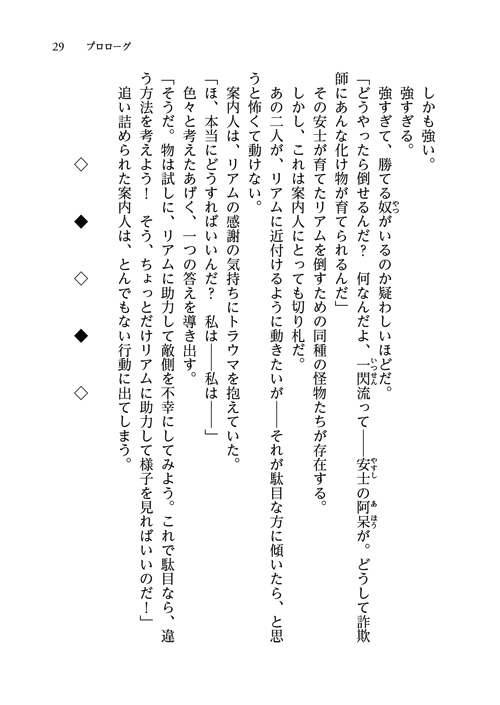 29　プロローグ

しかも強い。

強すぎる。

強すぎて、勝てる奴がいるのか疑わしいほどだ。

「どうやったら倒せるんだ？　何なんだよ、一閃流って――安士の阿呆が。どうして詐欺師にあんな化け物が育てられるんだ」

その安士が育てたリアムを倒すための同種の怪物たちが存在する。

しかし、これは案内人にとっても切り札だ。

あの二人が、リアムに近付けるように動きたいが――それが駄目な方に傾いたら、と思うと怖くて動けない。

案内人は、リアムの感謝の気持ちにトラウマを抱えていた。

「ほ、本当にどうすればいいんだ？　私は――私は――」

色々と考えたあげく、一つの答えを導き出す。

「そうだ。物は試しに、リアムに助力して敵側を不幸にしてみよう。これで駄目なら、違う方法を考えよう！　そう、ちょっとだけリアムに助力して様子を見ればいいのだ！」

追い詰められた案内人は、とんでもない行動に出てしまう。

◇　◆　◇　◆　◇